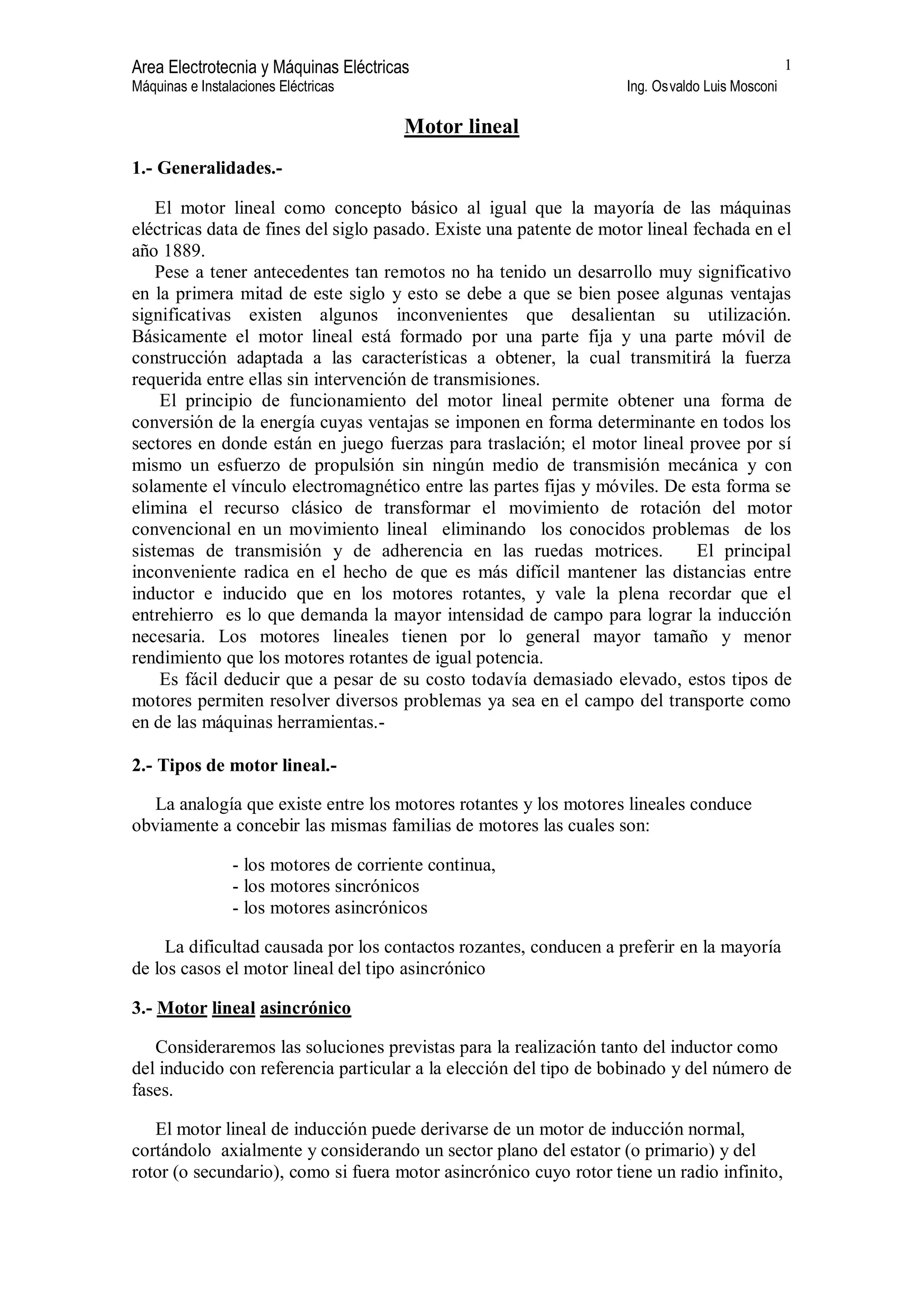 Area Electrotecnia y Máquinas Eléctricas
1
Máquinas e Instalaciones Eléctricas
Ing. Osvaldo Luis Mosconi

Motor lineal

1.- Generalidades.-

El motor lineal como concepto básico al igual que la mayoría de las máquinas eléctricas data de fines del siglo pasado. Existe una patente de motor lineal fechada en el año 1889.
Pese a tener antecedentes tan remotos no ha tenido un desarrollo muy significativo en la primera mitad de este siglo y esto se debe a que se bien posee algunas ventajas significativas existen algunos inconvenientes que desalientan su utilización. Básicamente el motor lineal está formado por una parte fija y una parte móvil de construcción adaptada a las características a obtener, la cual transmitirá la fuerza requerida entre ellas sin intervención de transmisiones.
El principio de funcionamiento del motor lineal permite obtener una forma de conversión de la energía cuyas ventajas se imponen en forma determinante en todos los sectores en donde están en juego fuerzas para traslación; el motor lineal provee por sí mismo un esfuerzo de propulsión sin ningún medio de transmisión mecánica y con solamente el vínculo electromagnético entre las partes fijas y móviles. De esta forma se elimina el recurso clásico de transformar el movimiento de rotación del motor convencional en un movimiento lineal eliminando los conocidos problemas de los sistemas de transmisión y de adherencia en las ruedas motrices. El principal inconveniente radica en el hecho de que es más difícil mantener las distancias entre inductor e inducido que en los motores rotantes, y vale la plena recordar que el entrehierro es lo que demanda la mayor intensidad de campo para lograr la inducción necesaria. Los motores lineales tienen por lo general mayor tamaño y menor rendimiento que los motores rotantes de igual potencia.
Es fácil deducir que a pesar de su costo todavía demasiado elevado, estos tipos de motores permiten resolver diversos problemas ya sea en el campo del transporte como en de las máquinas herramientas.-

2.- Tipos de motor lineal.-

La analogía que existe entre los motores rotantes y los motores lineales conduce obviamente a concebir las mismas familias de motores las cuales son:

- los motores de corriente continua,
- los motores sincrónicos
- los motores asincrónicos

La dificultad causada por los contactos rozantes, conducen a preferir en la mayoría de los casos el motor lineal del tipo asincrónico

3.- Motor lineal asincrónico

Consideraremos las soluciones previstas para la realización tanto del inductor como del inducido con referencia particular a la elección del tipo de bobinado y del número de fases.

El motor lineal de inducción puede derivarse de un motor de inducción normal, cortándolo axialmente y considerando un sector plano del estator (o primario) y del rotor (o secundario), como si fuera motor asincrónico cuyo rotor tiene un radio infinito,